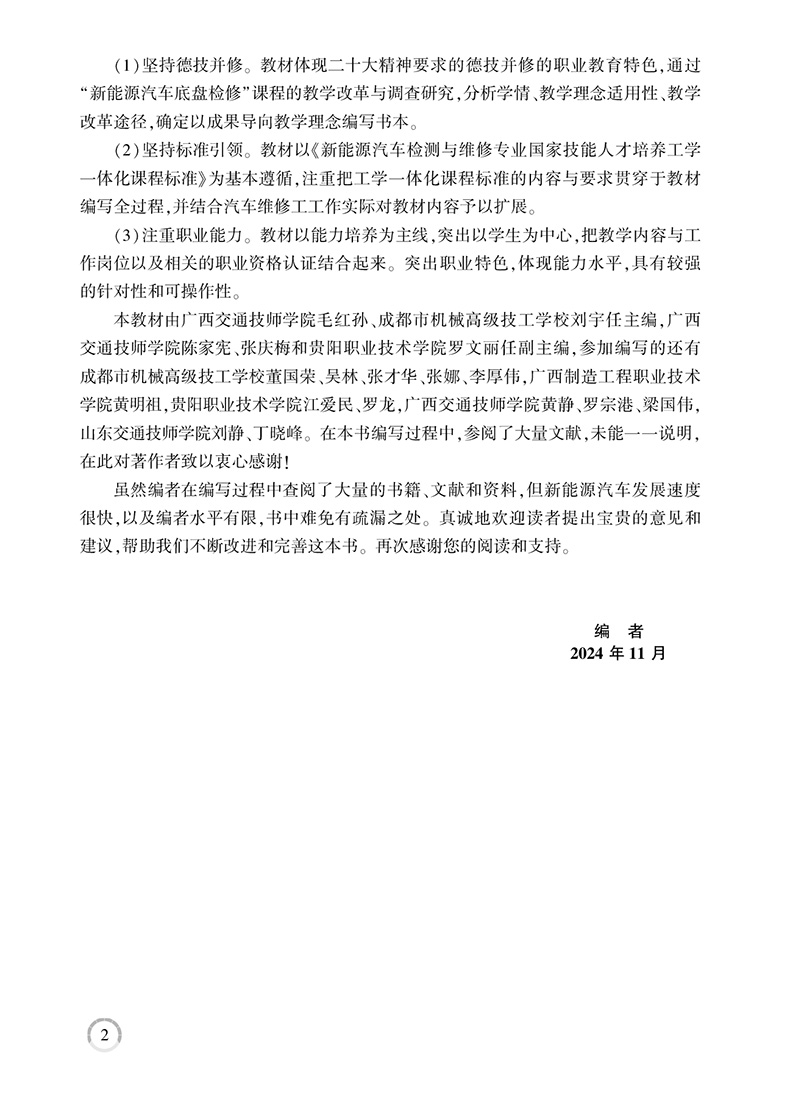 （1）坚持德技并修。教材体现二十大精神要求的德技并修的职业教育特色，通过“新能源汽车底盘检修”课程的教学改革与调查研究，分析学情、教学理念适用性、教学改革途径，确定以成果导向教学理念编写书本。

（2）坚持标准引领。教材以《新能源汽车检测与维修专业国家技能人才培养工学一体化课程标准》为基本遵循，注重把工学一体化课程标准的内容与要求贯穿于教材编写全过程，并结合汽车维修工工作实际对教材内容予以扩展。

（3）注重职业能力。教材以能力培养为主线，突出以学生为中心，把教学内容与工作岗位以及相关的职业资格认证结合起来。突出职业特色，体现能力水平，具有较强的针对性和可操作性。

本教材由广西交通技师学院毛红孙、成都市机械高级技工学校刘宇任主编，广西交通技师学院陈家宪、张庆梅和贵阳职业技术学院罗文丽任副主编，参加编写的还有成都市机械高级技工学校董国荣、吴林、张才华、张娜、李厚伟，广西制造工程职业技术学院黄明祖，贵阳职业技术学院江爱民、罗龙，广西交通技师学院黄静、罗宗港、梁国伟，山东交通技师学院刘静、丁晓峰。在本书编写过程中，参阅了大量文献，未能一一说明，在此对著作者致以衷心感谢！

虽然编者在编写过程中查阅了大量的书籍、文献和资料，但新能源汽车发展速度很快，以及编者水平有限，书中难免有疏漏之处。真诚地欢迎读者提出宝贵的意见和建议，帮助我们不断改进和完善这本书。再次感谢您的阅读和支持。

编　者
2024 年 11 月

2